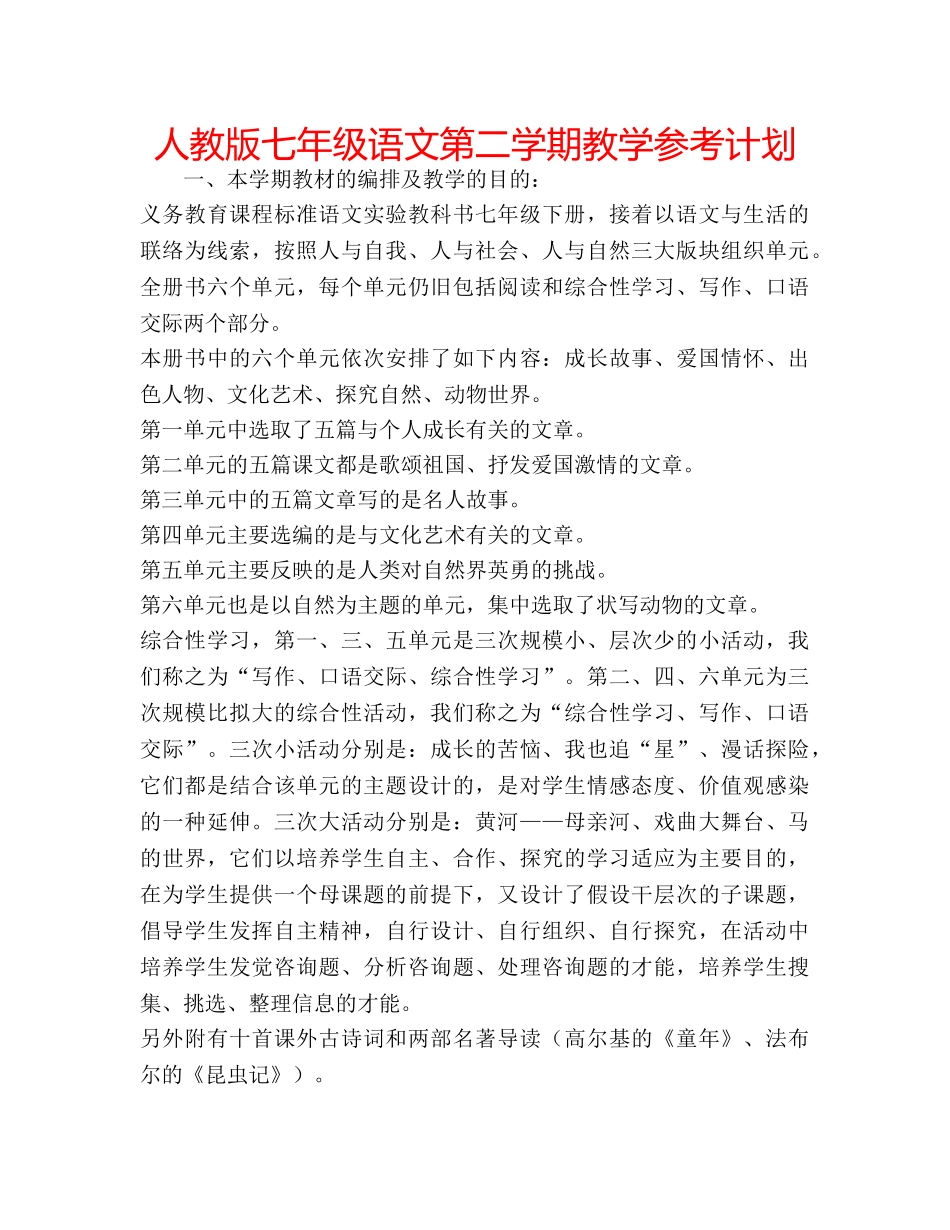 人教版七年级语文第二学期教学参考计划

一、本学期教材的编排及教学的目的：

义务教育课程标准语文实验教科书七年级下册，接着以语文与生活的联络为线索，按照人与自我、人与社会、人与自然三大版块组织单元。全册书六个单元，每个单元仍旧包括阅读和综合性学习、写作、口语交际两个部分。

本册书中的六个单元依次安排了如下内容：成长故事、爱国情怀、出色人物、文化艺术、探究自然、动物世界。

第一单元中选取了五篇与个人成长有关的文章。

第二单元的五篇课文都是歌颂祖国、抒发爱国激情的文章。

第三单元中的五篇文章写的是名人故事。

第四单元主要选编的是与文化艺术有关的文章。

第五单元主要反映的是人类对自然界英勇的挑战。

第六单元也是以自然为主题的单元，集中选取了状写动物的文章。

综合性学习，第一、三、五单元是三次规模小、层次少的小活动，我们称之为“写作、口语交际、综合性学习”。第二、四、六单元为三次规模比拟大的综合性活动，我们称之为“综合性学习、写作、口语交际”。三次小活动分别是：成长的苦恼、我也追“星”、漫话探险，它们都是结合该单元的主题设计的，是对学生情感态度、价值观感染的一种延伸。三次大活动分别是：黄河——母亲河、戏曲大舞台、马的世界，它们以培养学生自主、合作、探究的学习适应为主要目的，在为学生提供一个母课题的前提下，又设计了假设干层次的子课题，倡导学生发挥自主精神，自行设计、自行组织、自行探究，在活动中培养学生发觉咨询题、分析咨询题、处理咨询题的才能，培养学生搜集、挑选、整理信息的才能。

另外附有十首课外古诗词和两部名著导读（高尔基的《童年》、法布尔的《昆虫记》）。